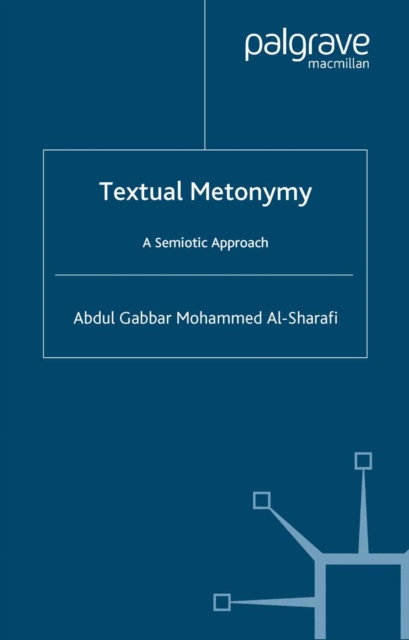 palgrave
macmillan

Textual Metonymy

A Semiotic Approach

Abdul Gabbar Mohammed Al-Sharafi